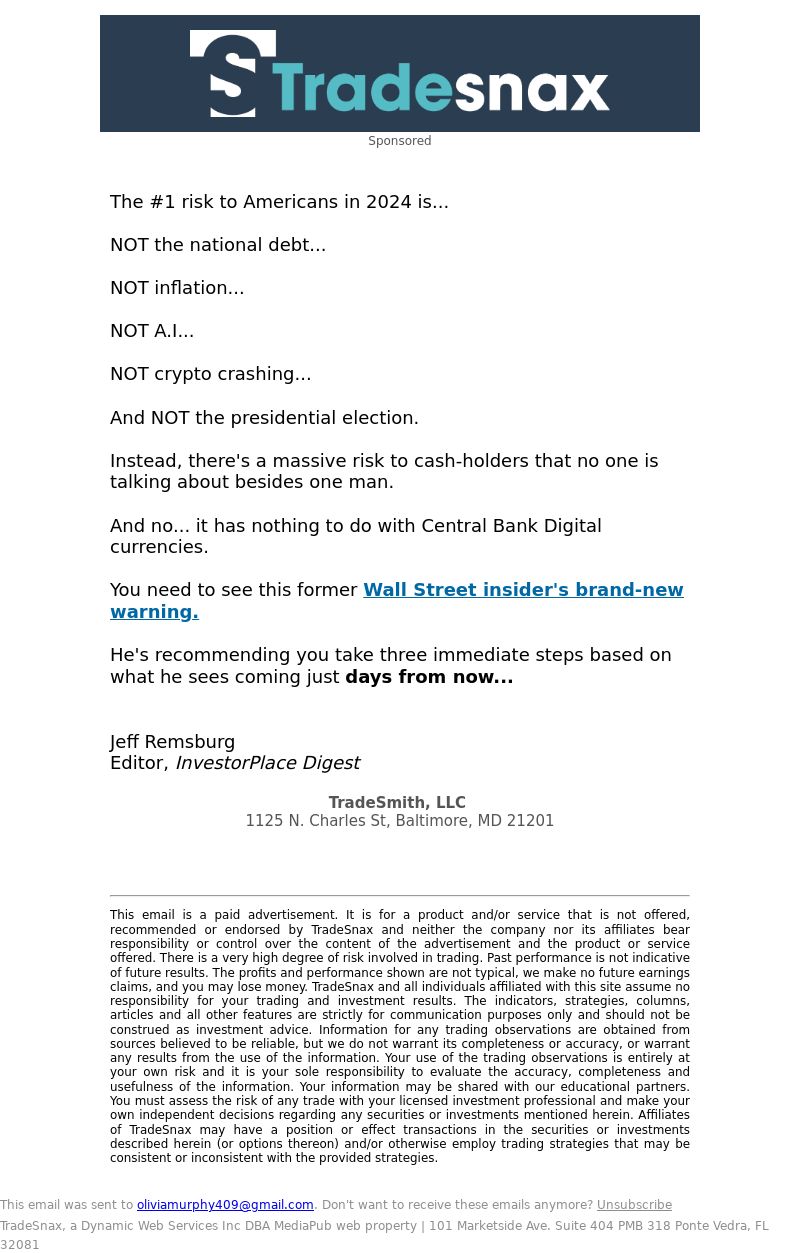 S Tradesnax

Sponsored

The #1 risk to Americans in 2024 is...

NOT the national debt...

NOT inflation...

NOT A.I...

NOT crypto crashing...

And NOT the presidential election.

Instead, there's a massive risk to cash-holders that no one is talking about besides one man.

And no... it has nothing to do with Central Bank Digital currencies.

You need to see this former Wall Street insider's brand-new warning.

He's recommending you take three immediate steps based on what he sees coming just days from now...

Jeff Remsburg
Editor, InvestorPlace Digest

TradeSmith, LLC
1125 N. Charles St, Baltimore, MD 21201

This email is a paid advertisement. It is for a product and/or service that is not offered, recommended or endorsed by TradeSnax and neither the company nor its affiliates bear responsibility or control over the content of the advertisement and the product or service offered. There is a very high degree of risk involved in trading. Past performance is not indicative of future results. The profits and performance shown are not typical, we make no future earnings claims, and you may lose money. TradeSnax and all individuals affiliated with this site assume no responsibility for your trading and investment results. The indicators, strategies, columns, articles and all other features are strictly for communication purposes only and should not be construed as investment advice. Information for any trading observations are obtained from sources believed to be reliable, but we do not warrant its completeness or accuracy, or warrant any results from the use of the information. Your use of the trading observations is entirely at your own risk and it is your sole responsibility to evaluate the accuracy, completeness and usefulness of the information. Your information may be shared with our educational partners. You must assess the risk of any trade with your licensed investment professional and make your own independent decisions regarding any securities or investments mentioned herein. Affiliates of TradeSnax may have a position or effect transactions in the securities or investments described herein (or options thereon) and/or otherwise employ trading strategies that may be consistent or inconsistent with the provided strategies.

This email was sent to oliviamurphy409@gmail.com. Don't want to receive these emails anymore? Unsubscribe
TradeSnax, a Dynamic Web Services Inc DBA MediaPub web property | 101 Marketside Ave. Suite 404 PMB 318 Ponte Vedra, FL 32081